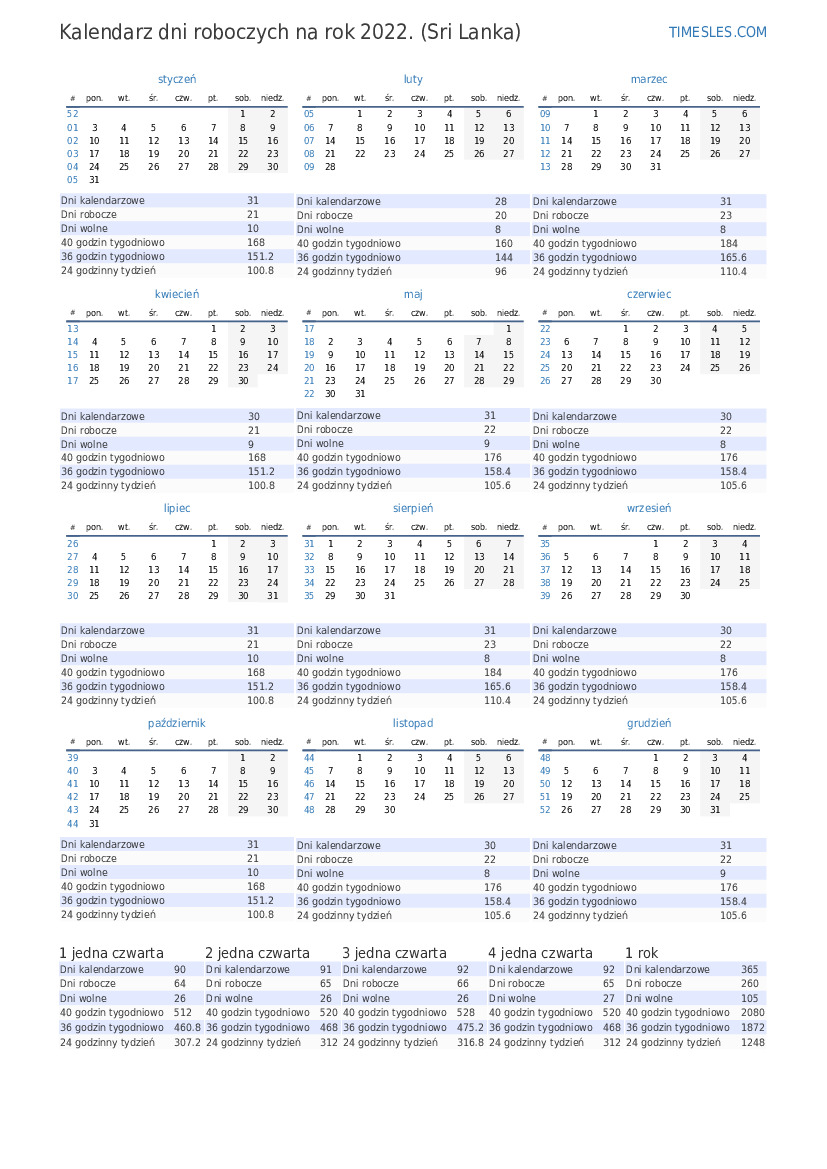 Kalendarz dni roboczych na rok 2022. (Sri Lanka)

TIMESLES.COM

styczeń

| # | pon. | wt. | śr. | czw. | pt. | sob. | niedz. |
|---|---|---|---|---|---|---|---|
| 52 | | | | | | 1 | 2 |
| 01 | 3 | 4 | 5 | 6 | 7 | 8 | 9 |
| 02 | 10 | 11 | 12 | 13 | 14 | 15 | 16 |
| 03 | 17 | 18 | 19 | 20 | 21 | 22 | 23 |
| 04 | 24 | 25 | 26 | 27 | 28 | 29 | 30 |
| 05 | 31 | | | | | | |

| | |
|---|---|
| Dni kalendarzowe | 31 |
| Dni robocze | 21 |
| Dni wolne | 10 |
| 40 godzin tygodniowo | 168 |
| 36 godzin tygodniowo | 151.2 |
| 24 godzinny tydzień | 100.8 |

luty

| # | pon. | wt. | śr. | czw. | pt. | sob. | niedz. |
|---|---|---|---|---|---|---|---|
| 05 | | 1 | 2 | 3 | 4 | 5 | 6 |
| 06 | 7 | 8 | 9 | 10 | 11 | 12 | 13 |
| 07 | 14 | 15 | 16 | 17 | 18 | 19 | 20 |
| 08 | 21 | 22 | 23 | 24 | 25 | 26 | 27 |
| 09 | 28 | | | | | | |

| | |
|---|---|
| Dni kalendarzowe | 28 |
| Dni robocze | 20 |
| Dni wolne | 8 |
| 40 godzin tygodniowo | 160 |
| 36 godzin tygodniowo | 144 |
| 24 godzinny tydzień | 96 |

marzec

| # | pon. | wt. | śr. | czw. | pt. | sob. | niedz. |
|---|---|---|---|---|---|---|---|
| 09 | | 1 | 2 | 3 | 4 | 5 | 6 |
| 10 | 7 | 8 | 9 | 10 | 11 | 12 | 13 |
| 11 | 14 | 15 | 16 | 17 | 18 | 19 | 20 |
| 12 | 21 | 22 | 23 | 24 | 25 | 26 | 27 |
| 13 | 28 | 29 | 30 | 31 | | | |

| | |
|---|---|
| Dni kalendarzowe | 31 |
| Dni robocze | 23 |
| Dni wolne | 8 |
| 40 godzin tygodniowo | 184 |
| 36 godzin tygodniowo | 165.6 |
| 24 godzinny tydzień | 110.4 |

kwiecień

| # | pon. | wt. | śr. | czw. | pt. | sob. | niedz. |
|---|---|---|---|---|---|---|---|
| 13 | | | | | 1 | 2 | 3 |
| 14 | 4 | 5 | 6 | 7 | 8 | 9 | 10 |
| 15 | 11 | 12 | 13 | 14 | 15 | 16 | 17 |
| 16 | 18 | 19 | 20 | 21 | 22 | 23 | 24 |
| 17 | 25 | 26 | 27 | 28 | 29 | 30 | |

| | |
|---|---|
| Dni kalendarzowe | 30 |
| Dni robocze | 21 |
| Dni wolne | 9 |
| 40 godzin tygodniowo | 168 |
| 36 godzin tygodniowo | 151.2 |
| 24 godzinny tydzień | 100.8 |

maj

| # | pon. | wt. | śr. | czw. | pt. | sob. | niedz. |
|---|---|---|---|---|---|---|---|
| 17 | | | | | | | 1 |
| 18 | 2 | 3 | 4 | 5 | 6 | 7 | 8 |
| 19 | 9 | 10 | 11 | 12 | 13 | 14 | 15 |
| 20 | 16 | 17 | 18 | 19 | 20 | 21 | 22 |
| 21 | 23 | 24 | 25 | 26 | 27 | 28 | 29 |
| 22 | 30 | 31 | | | | | |

| | |
|---|---|
| Dni kalendarzowe | 31 |
| Dni robocze | 22 |
| Dni wolne | 9 |
| 40 godzin tygodniowo | 176 |
| 36 godzin tygodniowo | 158.4 |
| 24 godzinny tydzień | 105.6 |

czerwiec

| # | pon. | wt. | śr. | czw. | pt. | sob. | niedz. |
|---|---|---|---|---|---|---|---|
| 22 | | | 1 | 2 | 3 | 4 | 5 |
| 23 | 6 | 7 | 8 | 9 | 10 | 11 | 12 |
| 24 | 13 | 14 | 15 | 16 | 17 | 18 | 19 |
| 25 | 20 | 21 | 22 | 23 | 24 | 25 | 26 |
| 26 | 27 | 28 | 29 | 30 | | | |

| | |
|---|---|
| Dni kalendarzowe | 30 |
| Dni robocze | 22 |
| Dni wolne | 8 |
| 40 godzin tygodniowo | 176 |
| 36 godzin tygodniowo | 158.4 |
| 24 godzinny tydzień | 105.6 |

lipiec

| # | pon. | wt. | śr. | czw. | pt. | sob. | niedz. |
|---|---|---|---|---|---|---|---|
| 26 | | | | | 1 | 2 | 3 |
| 27 | 4 | 5 | 6 | 7 | 8 | 9 | 10 |
| 28 | 11 | 12 | 13 | 14 | 15 | 16 | 17 |
| 29 | 18 | 19 | 20 | 21 | 22 | 23 | 24 |
| 30 | 25 | 26 | 27 | 28 | 29 | 30 | 31 |

| | |
|---|---|
| Dni kalendarzowe | 31 |
| Dni robocze | 21 |
| Dni wolne | 10 |
| 40 godzin tygodniowo | 168 |
| 36 godzin tygodniowo | 151.2 |
| 24 godzinny tydzień | 100.8 |

sierpień

| # | pon. | wt. | śr. | czw. | pt. | sob. | niedz. |
|---|---|---|---|---|---|---|---|
| 31 | 1 | 2 | 3 | 4 | 5 | 6 | 7 |
| 32 | 8 | 9 | 10 | 11 | 12 | 13 | 14 |
| 33 | 15 | 16 | 17 | 18 | 19 | 20 | 21 |
| 34 | 22 | 23 | 24 | 25 | 26 | 27 | 28 |
| 35 | 29 | 30 | 31 | | | | |

| | |
|---|---|
| Dni kalendarzowe | 31 |
| Dni robocze | 23 |
| Dni wolne | 8 |
| 40 godzin tygodniowo | 184 |
| 36 godzin tygodniowo | 165.6 |
| 24 godzinny tydzień | 110.4 |

wrzesień

| # | pon. | wt. | śr. | czw. | pt. | sob. | niedz. |
|---|---|---|---|---|---|---|---|
| 35 | | | | 1 | 2 | 3 | 4 |
| 36 | 5 | 6 | 7 | 8 | 9 | 10 | 11 |
| 37 | 12 | 13 | 14 | 15 | 16 | 17 | 18 |
| 38 | 19 | 20 | 21 | 22 | 23 | 24 | 25 |
| 39 | 26 | 27 | 28 | 29 | 30 | | |

| | |
|---|---|
| Dni kalendarzowe | 30 |
| Dni robocze | 22 |
| Dni wolne | 8 |
| 40 godzin tygodniowo | 176 |
| 36 godzin tygodniowo | 158.4 |
| 24 godzinny tydzień | 105.6 |

październik

| # | pon. | wt. | śr. | czw. | pt. | sob. | niedz. |
|---|---|---|---|---|---|---|---|
| 39 | | | | | | 1 | 2 |
| 40 | 3 | 4 | 5 | 6 | 7 | 8 | 9 |
| 41 | 10 | 11 | 12 | 13 | 14 | 15 | 16 |
| 42 | 17 | 18 | 19 | 20 | 21 | 22 | 23 |
| 43 | 24 | 25 | 26 | 27 | 28 | 29 | 30 |
| 44 | 31 | | | | | | |

| | |
|---|---|
| Dni kalendarzowe | 31 |
| Dni robocze | 21 |
| Dni wolne | 10 |
| 40 godzin tygodniowo | 168 |
| 36 godzin tygodniowo | 151.2 |
| 24 godzinny tydzień | 100.8 |

listopad

| # | pon. | wt. | śr. | czw. | pt. | sob. | niedz. |
|---|---|---|---|---|---|---|---|
| 44 | | 1 | 2 | 3 | 4 | 5 | 6 |
| 45 | 7 | 8 | 9 | 10 | 11 | 12 | 13 |
| 46 | 14 | 15 | 16 | 17 | 18 | 19 | 20 |
| 47 | 21 | 22 | 23 | 24 | 25 | 26 | 27 |
| 48 | 28 | 29 | 30 | | | | |

| | |
|---|---|
| Dni kalendarzowe | 30 |
| Dni robocze | 22 |
| Dni wolne | 8 |
| 40 godzin tygodniowo | 176 |
| 36 godzin tygodniowo | 158.4 |
| 24 godzinny tydzień | 105.6 |

grudzień

| # | pon. | wt. | śr. | czw. | pt. | sob. | niedz. |
|---|---|---|---|---|---|---|---|
| 48 | | | | 1 | 2 | 3 | 4 |
| 49 | 5 | 6 | 7 | 8 | 9 | 10 | 11 |
| 50 | 12 | 13 | 14 | 15 | 16 | 17 | 18 |
| 51 | 19 | 20 | 21 | 22 | 23 | 24 | 25 |
| 52 | 26 | 27 | 28 | 29 | 30 | 31 | |

| | |
|---|---|
| Dni kalendarzowe | 31 |
| Dni robocze | 22 |
| Dni wolne | 9 |
| 40 godzin tygodniowo | 176 |
| 36 godzin tygodniowo | 158.4 |
| 24 godzinny tydzień | 105.6 |

1 jedna czwarta

| | |
|---|---|
| Dni kalendarzowe | 90 |
| Dni robocze | 64 |
| Dni wolne | 26 |
| 40 godzin tygodniowo | 512 |
| 36 godzin tygodniowo | 460.8 |
| 24 godzinny tydzień | 307.2 |

2 jedna czwarta

| | |
|---|---|
| Dni kalendarzowe | 91 |
| Dni robocze | 65 |
| Dni wolne | 26 |
| 40 godzin tygodniowo | 520 |
| 36 godzin tygodniowo | 468 |
| 24 godzinny tydzień | 312 |

3 jedna czwarta

| | |
|---|---|
| Dni kalendarzowe | 92 |
| Dni robocze | 66 |
| Dni wolne | 26 |
| 40 godzin tygodniowo | 528 |
| 36 godzin tygodniowo | 475.2 |
| 24 godzinny tydzień | 316.8 |

4 jedna czwarta

| | |
|---|---|
| Dni kalendarzowe | 92 |
| Dni robocze | 65 |
| Dni wolne | 27 |
| 40 godzin tygodniowo | 520 |
| 36 godzin tygodniowo | 468 |
| 24 godzinny tydzień | 312 |

1 rok

| | |
|---|---|
| Dni kalendarzowe | 365 |
| Dni robocze | 260 |
| Dni wolne | 105 |
| 40 godzin tygodniowo | 2080 |
| 36 godzin tygodniowo | 1872 |
| 24 godzinny tydzień | 1248 |